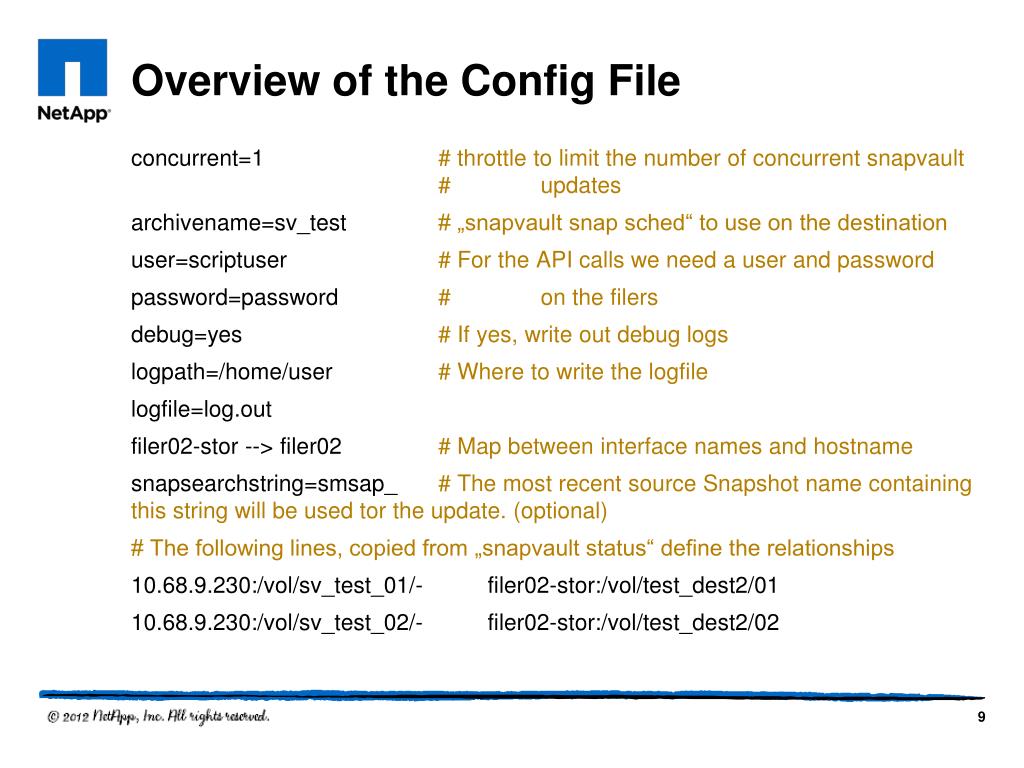 NetApp

Overview of the Config File

concurrent=1 # throttle to limit the number of concurrent snapvault # updates

archivename=sv_test # „snapvault snap sched“ to use on the destination

user=scriptuser # For the API calls we need a user and password

password=password # on the filers

debug=yes # If yes, write out debug logs

logpath=/home/user # Where to write the logfile

logfile=log.out

filer02-stor --> filer02 # Map between interface names and hostname

snapsearchstring=smsap_ # The most recent source Snapshot name containing this string will be used tor the update. (optional)

# The following lines, copied from „snapvault status“ define the relationships

10.68.9.230:/vol/sv_test_01/- filer02-stor:/vol/test_dest2/01

10.68.9.230:/vol/sv_test_02/- filer02-stor:/vol/test_dest2/02

© 2012 NetApp, Inc. All rights reserved.

9